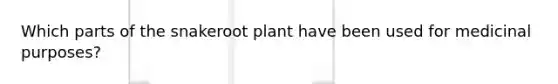 Which parts of the snakeroot plant have been used for medicinal purposes?